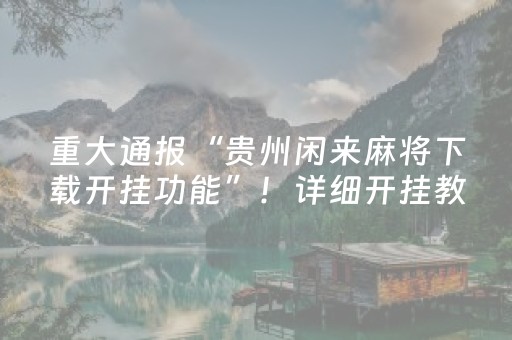 重大通报“贵州闲来麻将下载开挂功能”！详细开挂教